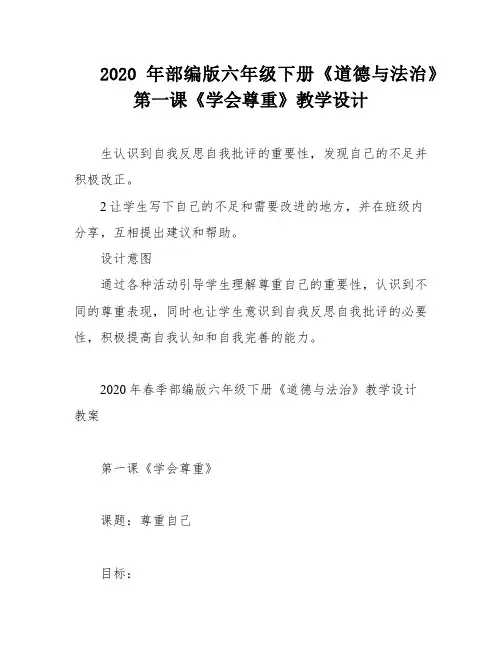 2020 年部编版六年级下册《道德与法治》第一课《学会尊重》教学设计

生认识到自我反思自我批评的重要性，发现自己的不足并积极改正。

2 让学生写下自己的不足和需要改进的地方，并在班级内分享，互相提出建议和帮助。

设计意图

通过各种活动引导学生理解尊重自己的重要性，认识到不同的尊重表现，同时也让学生意识到自我反思自我批评的必要性，积极提高自我认知和自我完善的能力。

2020 年春季部编版六年级下册《道德与法治》教学设计教案

第一课《学会尊重》

课题：尊重自己

目标：